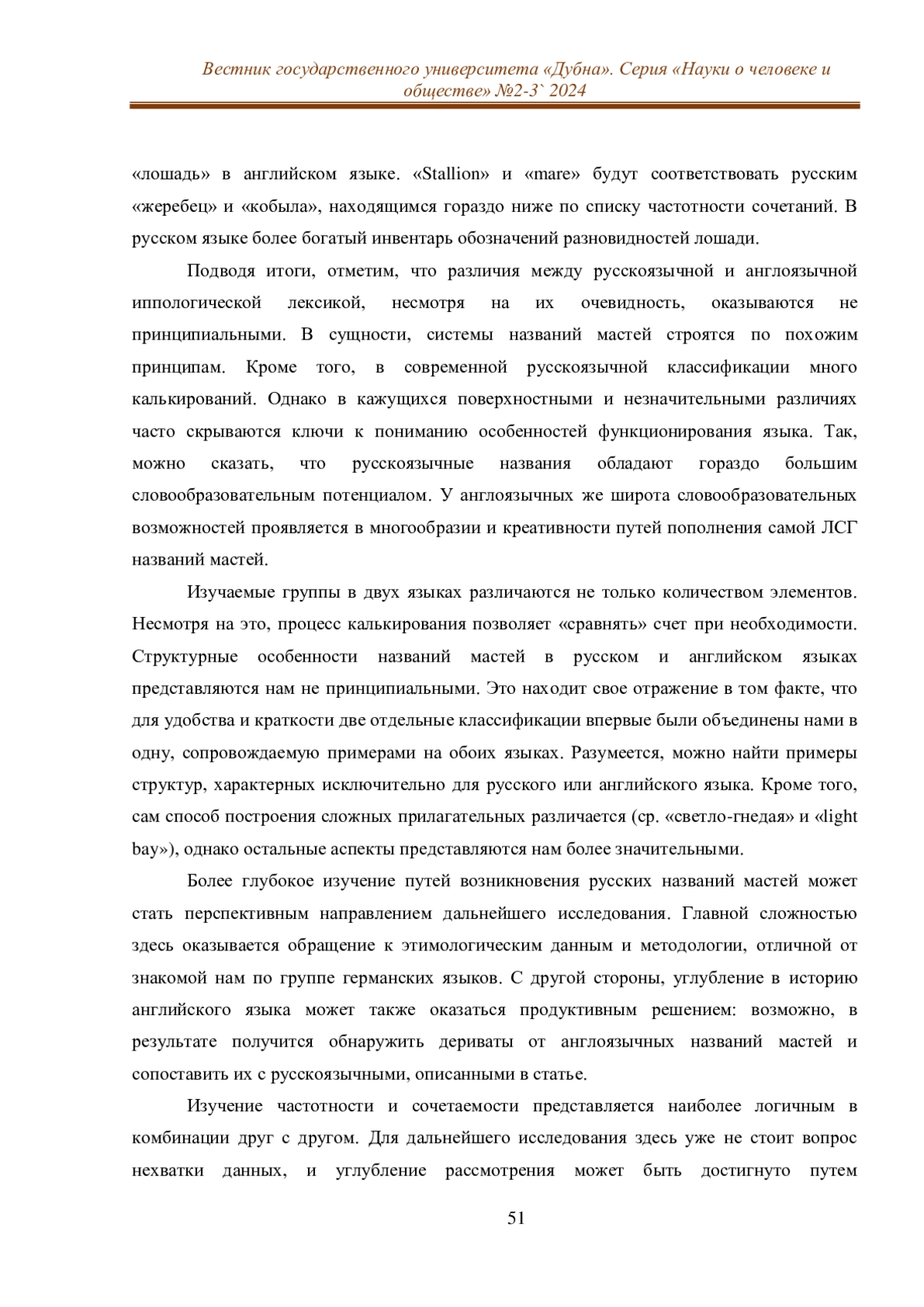 Вестник государственного университета «Дубна». Серия «Науки о человеке и обществе» №2-3` 2024

«лошадь» в английском языке. «Stallion» и «mare» будут соответствовать русским «жеребец» и «кобыла», находящимся гораздо ниже по списку частотности сочетаний. В русском языке более богатый инвентарь обозначений разновидностей лошади.

Подводя итоги, отметим, что различия между русскоязычной и англоязычной иппологической лексикой, несмотря на их очевидность, оказываются не принципиальными. В сущности, системы названий мастей строятся по похожим принципам. Кроме того, в современной русскоязычной классификации много калькирований. Однако в кажущихся поверхностными и незначительными различиях часто скрываются ключи к пониманию особенностей функционирования языка. Так, можно сказать, что русскоязычные названия обладают гораздо большим словообразовательным потенциалом. У англоязычных же широта словообразовательных возможностей проявляется в многообразии и креативности путей пополнения самой ЛСГ названий мастей.

Изучаемые группы в двух языках различаются не только количеством элементов. Несмотря на это, процесс калькирования позволяет «сравнять» счет при необходимости. Структурные особенности названий мастей в русском и английском языках представляются нам не принципиальными. Это находит свое отражение в том факте, что для удобства и краткости две отдельные классификации впервые были объединены нами в одну, сопровождаемую примерами на обоих языках. Разумеется, можно найти примеры структур, характерных исключительно для русского или английского языка. Кроме того, сам способ построения сложных прилагательных различается (ср. «светло-гнедая» и «light bay»), однако остальные аспекты представляются нам более значительными.

Более глубокое изучение путей возникновения русских названий мастей может стать перспективным направлением дальнейшего исследования. Главной сложностью здесь оказывается обращение к этимологическим данным и методологии, отличной от знакомой нам по группе германских языков. С другой стороны, углубление в историю английского языка может также оказаться продуктивным решением: возможно, в результате получится обнаружить дериваты от англоязычных названий мастей и сопоставить их с русскоязычными, описанными в статье.

Изучение частотности и сочетаемости представляется наиболее логичным в комбинации друг с другом. Для дальнейшего исследования здесь уже не стоит вопрос нехватки данных, и углубление рассмотрения может быть достигнуто путем

51